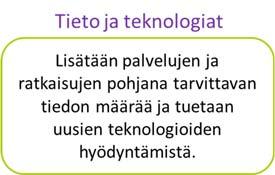 Tieto ja teknologiat

Lisätään palvelujen ja ratkaisujen pohjana tarvittavan tiedon määrää ja tuetaan uusien teknologioiden hyödyntämistä.